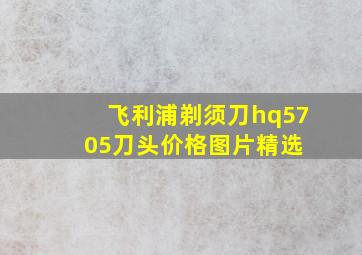 飞利浦剃须刀hq5705刀头价格图片精选